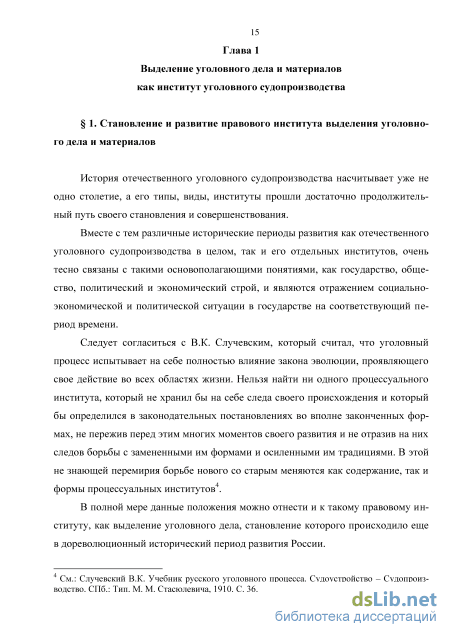 15

Глава 1

Выделение уголовного дела и материалов как институт уголовного судопроизводства

§ 1. Становление и развитие правового института выделения уголовного дела и материалов

История отечественного уголовного судопроизводства насчитывает уже не одно столетие, а его типы, виды, институты прошли достаточно продолжительный путь своего становления и совершенствования.

Вместе с тем различные исторические периоды развития как отечественного уголовного судопроизводства в целом, так и его отдельных институтов, очень тесно связаны с такими основополагающими понятиями, как государство, общество, политический и экономический строй, и являются отражением социально-экономической и политической ситуации в государстве на соответствующий период времени.

Следует согласиться с В.К. Случевским, который считал, что уголовный процесс испытывает на себе полностью влияние закона эволюции, проявляющего свое действие во всех областях жизни. Нельзя найти ни одного процессуального института, который не хранил бы на себе следа своего происхождения и который бы определился в законодательных постановлениях во вполне законченных формах, не пережив перед этим многих моментов своего развития и не отразив на них следов борьбы с замененными им формами и осиленными им традициями. В этой не знающей перемирия борьбе нового со старым меняются как содержание, так и формы процессуальных институтов$^4$.

В полной мере данные положения можно отнести и к такому правовому институту, как выделение уголовного дела, становление которого происходило еще в дореволюционный исторический период развития России.

$^4$ См.: Случевский В.К. Учебник русского уголовного процесса. Судоустройство – Судопроизводство. СПб.: Тип. М. М. Стасюлевича, 1910. С. 36.

dsLib.net
библиотека диссертаций